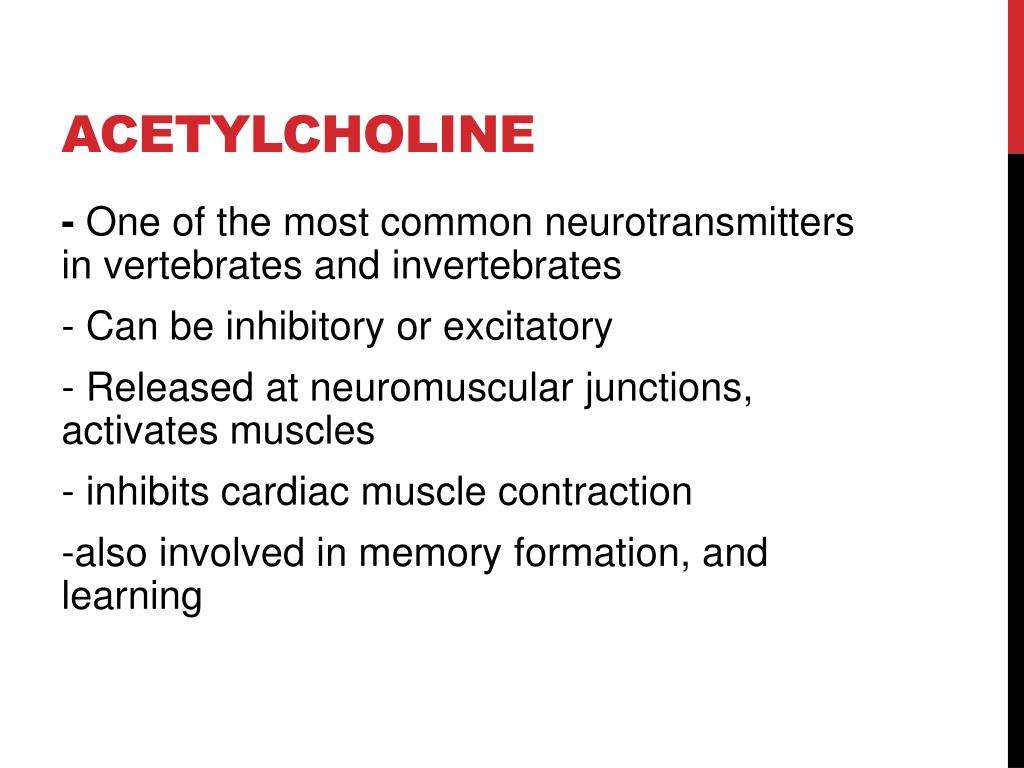 ACETYLCHOLINE

- One of the most common neurotransmitters in vertebrates and invertebrates

- Can be inhibitory or excitatory

- Released at neuromuscular junctions, activates muscles

- inhibits cardiac muscle contraction

-also involved in memory formation, and learning